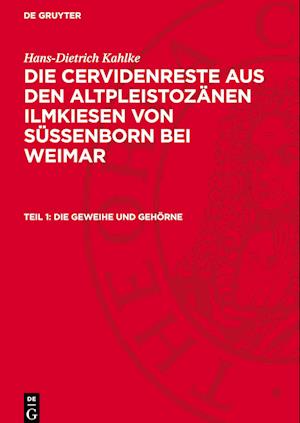 DE GRUYTER

Hans-Dietrich Kahlke

DIE CERVIDENRESTE AUS DEN ALTPLEISTOZÄNEN ILMKIESEN VON SÜSSENBORN BEI WEIMAR

TEIL 1: DIE GEWEIHE UND GEHÖRNE

DE G